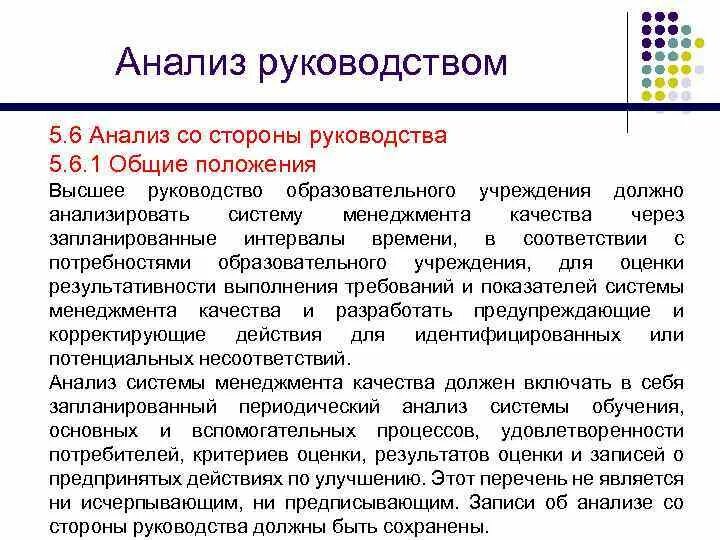 Анализ руководством

5.6 Анализ со стороны руководства

5.6.1 Общие положения

Высшее руководство образовательного учреждения должно анализировать систему менеджмента качества через запланированные интервалы времени, в соответствии с потребностями образовательного учреждения, для оценки результативности выполнения требований и показателей системы менеджмента качества и разработать предупреждающие и корректирующие действия для идентифицированных или потенциальных несоответствий.

Анализ системы менеджмента качества должен включать в себя запланированный периодический анализ системы обучения, основных и вспомогательных процессов, удовлетворенности потребителей, критериев оценки, результатов оценки и записей о предпринятых действиях по улучшению. Этот перечень не является ни исчерпывающим, ни предписывающим. Записи об анализе со стороны руководства должны быть сохранены.